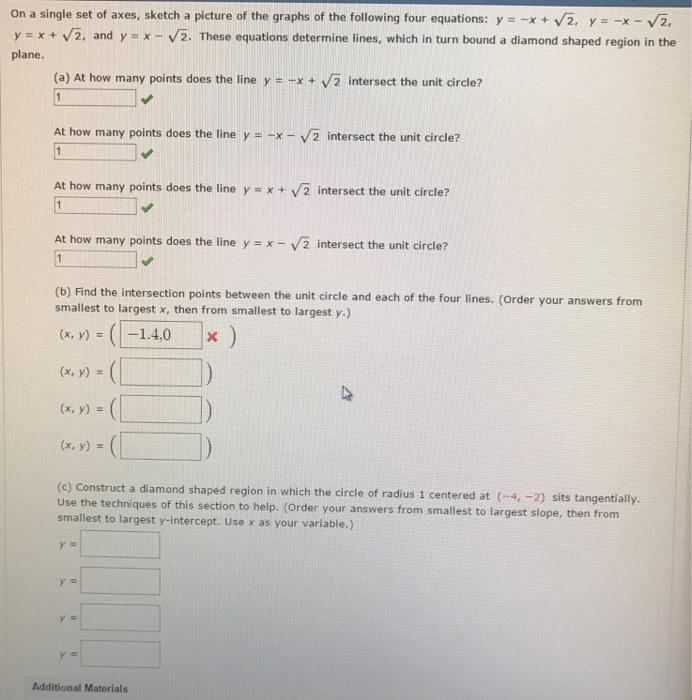 On a single set of axes, sketch a picture of the graphs of the following four equations: $y = -x + \sqrt{2}$, $y = -x - \sqrt{2}$, $y = x + \sqrt{2}$, and $y = x - \sqrt{2}$. These equations determine lines, which in turn bound a diamond shaped region in the plane.

(a) At how many points does the line $y = -x + \sqrt{2}$ intersect the unit circle?

1

At how many points does the line $y = -x - \sqrt{2}$ intersect the unit circle?

1

At how many points does the line $y = x + \sqrt{2}$ intersect the unit circle?

1

At how many points does the line $y = x - \sqrt{2}$ intersect the unit circle?

1

(b) Find the intersection points between the unit circle and each of the four lines. (Order your answers from smallest to largest $x$, then from smallest to largest $y$.)

$(x, y) = ($ −1.4,0 $)$

$(x, y) = ($ $)$

$(x, y) = ($ $)$

$(x, y) = ($ $)$

(c) Construct a diamond shaped region in which the circle of radius 1 centered at $(-4, -2)$ sits tangentially. Use the techniques of this section to help. (Order your answers from smallest to largest slope, then from smallest to largest $y$-intercept. Use $x$ as your variable.)

$y =$

$y =$

$y =$

$y =$

Additional Materials